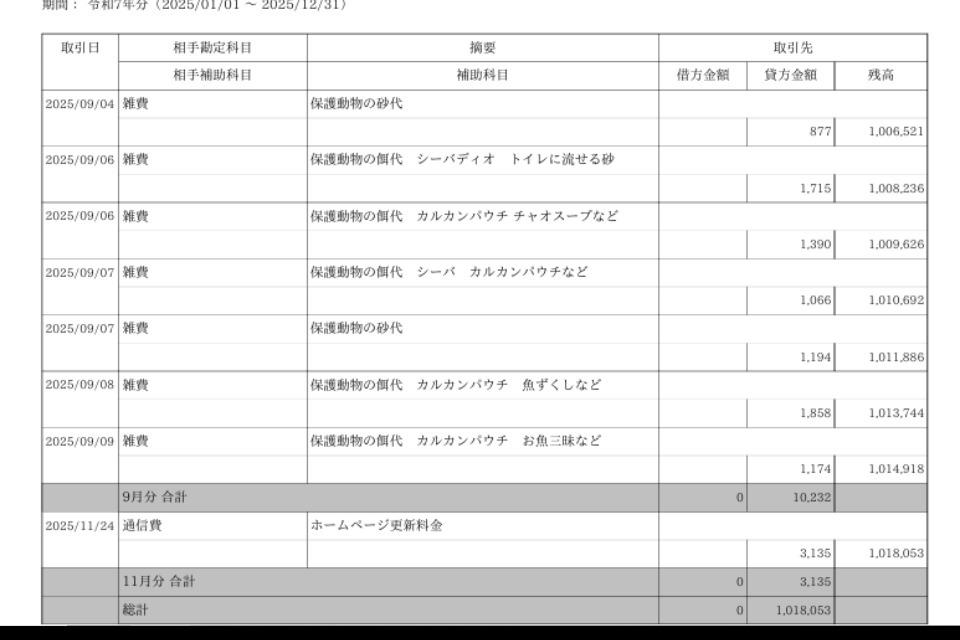 期間： 令和7年分（2025/01/01 ~ 2025/12/31）

| 取引日 | 相手勘定科目 | 摘要 | 取引先 | | |
|---|---|---|---|---|---|
| | 相手補助科目 | 補助科目 | 借方金額 | 貸方金額 | 残高 |
| 2025/09/04 | 雑費 | 保護動物の砂代 | | | |
| | | | | 877 | 1,006,521 |
| 2025/09/06 | 雑費 | 保護動物の餌代　シーバディオ　トイレに流せる砂 | | | |
| | | | | 1,715 | 1,008,236 |
| 2025/09/06 | 雑費 | 保護動物の餌代　カルカンパウチ チャオスープなど | | | |
| | | | | 1,390 | 1,009,626 |
| 2025/09/07 | 雑費 | 保護動物の餌代　シーバ　カルカンパウチなど | | | |
| | | | | 1,066 | 1,010,692 |
| 2025/09/07 | 雑費 | 保護動物の砂代 | | | |
| | | | | 1,194 | 1,011,886 |
| 2025/09/08 | 雑費 | 保護動物の餌代　カルカンパウチ　魚ずくしなど | | | |
| | | | | 1,858 | 1,013,744 |
| 2025/09/09 | 雑費 | 保護動物の餌代　カルカンパウチ　お魚三昧など | | | |
| | | | | 1,174 | 1,014,918 |
| | 9月分 合計 | | 0 | 10,232 | |
| 2025/11/24 | 通信費 | ホームページ更新料金 | | | |
| | | | | 3,135 | 1,018,053 |
| | 11月分 合計 | | 0 | 3,135 | |
| | 総計 | | 0 | 1,018,053 | |